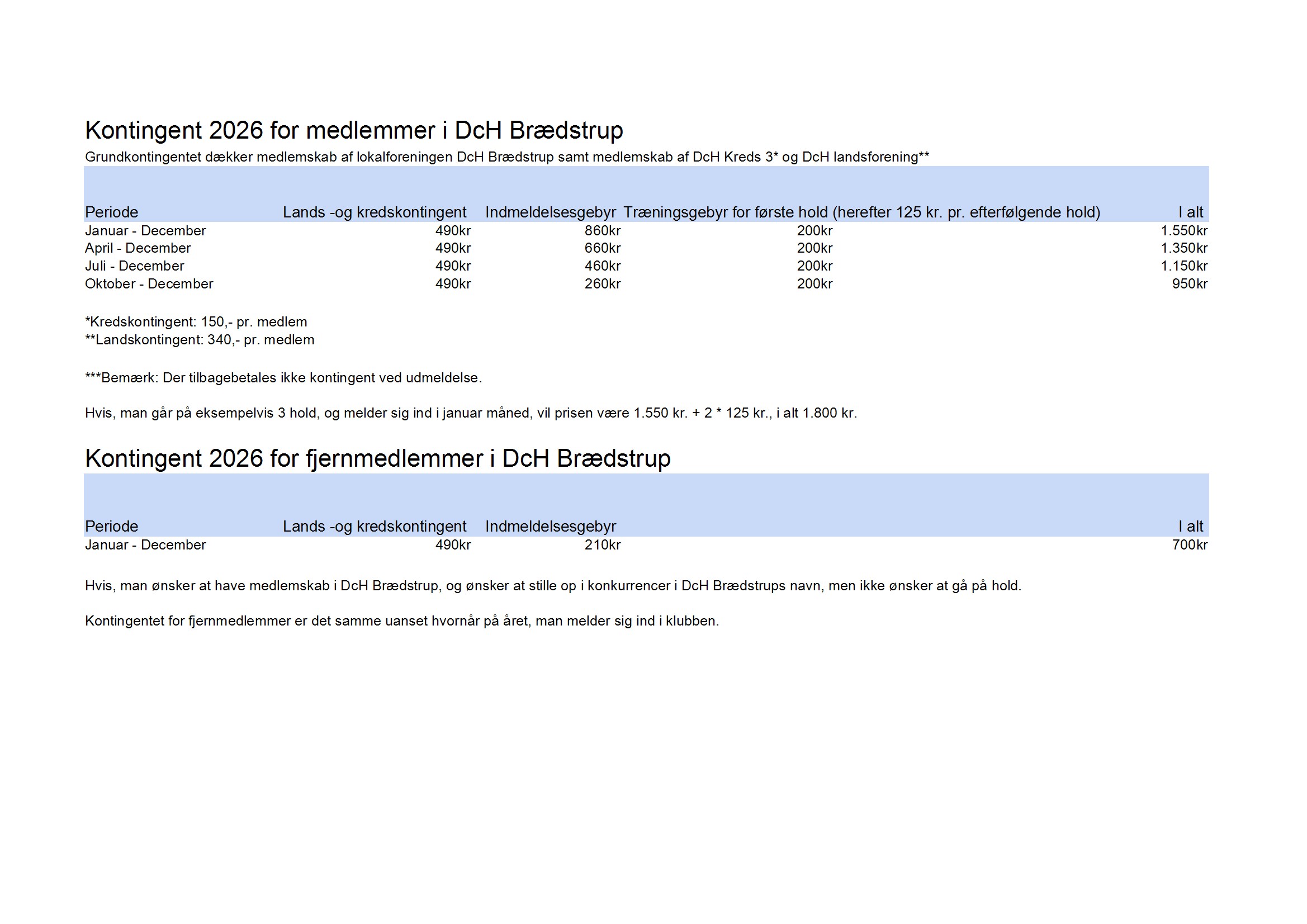 Kontingent 2026 for medlemmer i DcH Brædstrup

Grundkontingentet dækker medlemskab af lokalforeningen DcH Brædstrup samt medlemskab af DcH Kreds 3* og DcH landsforening**

| Periode | Lands -og kredskontingent | Indmeldelsesgebyr | Træningsgebyr for første hold (herefter 125 kr. pr. efterfølgende hold) | I alt |
|---|---|---|---|---|
| Januar - December | 490kr | 860kr | 200kr | 1.550kr |
| April - December | 490kr | 660kr | 200kr | 1.350kr |
| Juli - December | 490kr | 460kr | 200kr | 1.150kr |
| Oktober - December | 490kr | 260kr | 200kr | 950kr |

*Kredskontingent: 150,- pr. medlem
**Landskontingent: 340,- pr. medlem

***Bemærk: Der tilbagebetales ikke kontingent ved udmeldelse.

Hvis, man går på eksempelvis 3 hold, og melder sig ind i januar måned, vil prisen være 1.550 kr. + 2 * 125 kr., i alt 1.800 kr.

Kontingent 2026 for fjernmedlemmer i DcH Brædstrup

| Periode | Lands -og kredskontingent | Indmeldelsesgebyr | I alt |
|---|---|---|---|
| Januar - December | 490kr | 210kr | 700kr |

Hvis, man ønsker at have medlemskab i DcH Brædstrup, og ønsker at stille op i konkurrencer i DcH Brædstrups navn, men ikke ønsker at gå på hold.

Kontingentet for fjernmedlemmer er det samme uanset hvornår på året, man melder sig ind i klubben.